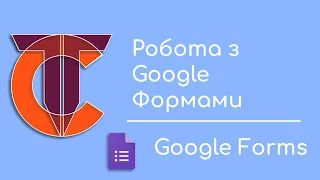 Робота з Google Формами

Google Forms